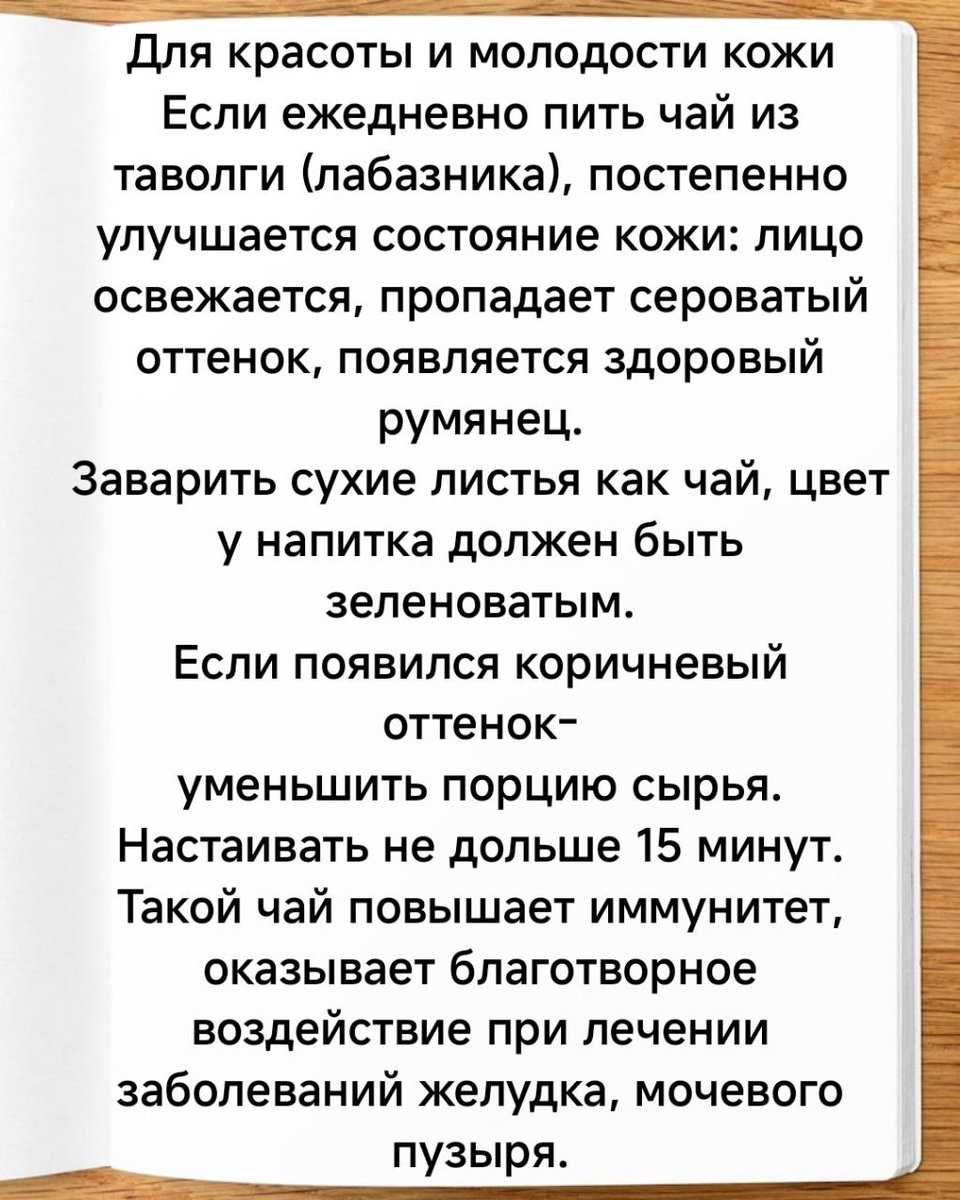 Для красоты и молодости кожи
Если ежедневно пить чай из таволги (лабазника), постепенно улучшается состояние кожи: лицо освежается, пропадает сероватый оттенок, появляется здоровый румянец.
Заварить сухие листья как чай, цвет у напитка должен быть зеленоватым.
Если появился коричневый оттенок-
уменьшить порцию сырья.
Настаивать не дольше 15 минут.
Такой чай повышает иммунитет, оказывает благотворное воздействие при лечении заболеваний желудка, мочевого пузыря.